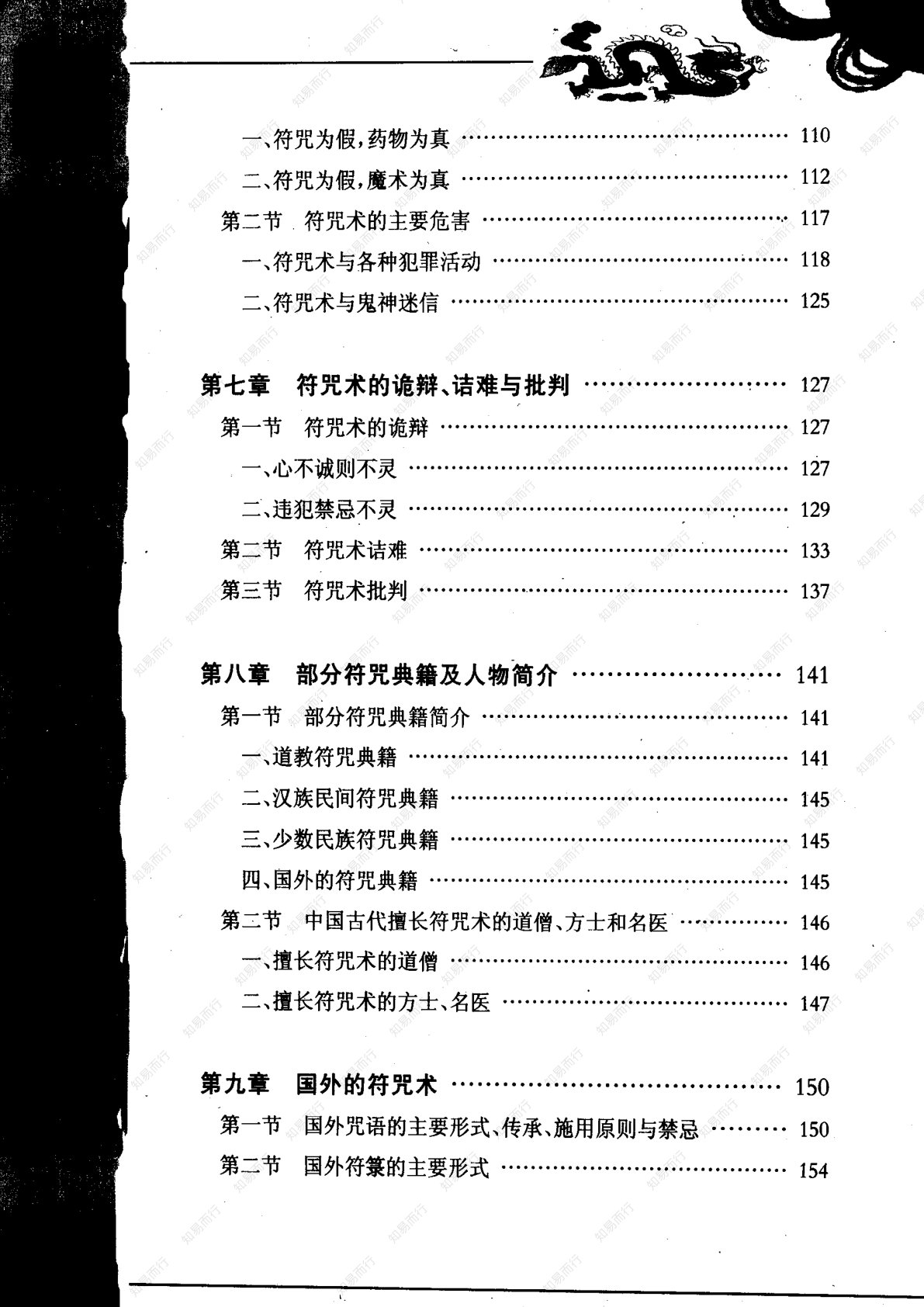 一、符咒为假,药物为真 110
二、符咒为假,魔术为真 112
第二节 符咒术的主要危害 117
一、符咒术与各种犯罪活动 118
二、符咒术与鬼神迷信 125

第七章 符咒术的诡辩、诘难与批判 127
第一节 符咒术的诡辩 127
一、心不诚则不灵 127
二、违犯禁忌不灵 129
第二节 符咒术诘难 133
第三节 符咒术批判 137

第八章 部分符咒典籍及人物简介 141
第一节 部分符咒典籍简介 141
一、道教符咒典籍 141
二、汉族民间符咒典籍 145
三、少数民族符咒典籍 145
四、国外的符咒典籍 145
第二节 中国古代擅长符咒术的道僧、方士和名医 146
一、擅长符咒术的道僧 146
二、擅长符咒术的方士、名医 147

第九章 国外的符咒术 150
第一节 国外咒语的主要形式、传承、施用原则与禁忌 150
第二节 国外符箓的主要形式 154

知易而行